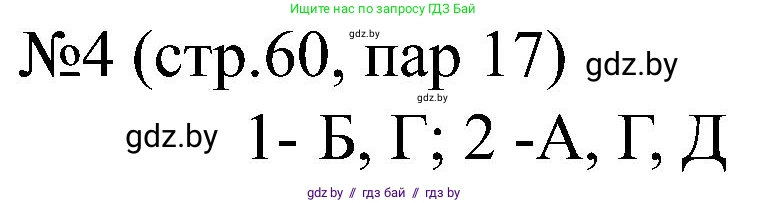 Ищите нас по запросу ГДЗ Бай

gdz.by

№4 (стр.60, пар 17) gdz.by

gdz.by

gdz.by 1- Б, Г; 2 -А, Г, Д

gdz by // гдз бай // гдз by